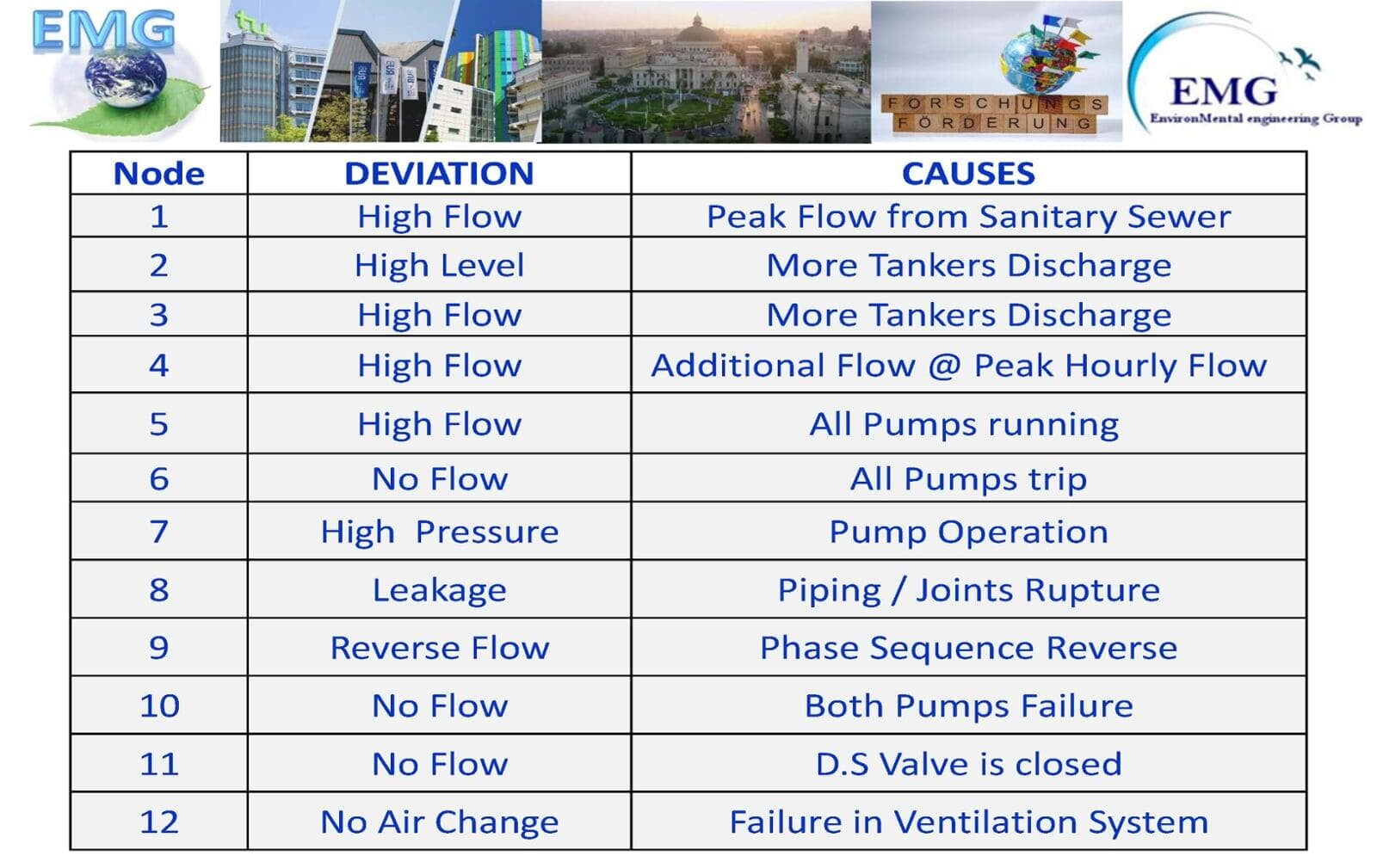 EMG

tu

FORSCHUNGS FÖRDERUNG

EMG
EnvironMental engineering Group

| Node | DEVIATION | CAUSES |
|---|---|---|
| 1 | High Flow | Peak Flow from Sanitary Sewer |
| 2 | High Level | More Tankers Discharge |
| 3 | High Flow | More Tankers Discharge |
| 4 | High Flow | Additional Flow @ Peak Hourly Flow |
| 5 | High Flow | All Pumps running |
| 6 | No Flow | All Pumps trip |
| 7 | High Pressure | Pump Operation |
| 8 | Leakage | Piping / Joints Rupture |
| 9 | Reverse Flow | Phase Sequence Reverse |
| 10 | No Flow | Both Pumps Failure |
| 11 | No Flow | D.S Valve is closed |
| 12 | No Air Change | Failure in Ventilation System |